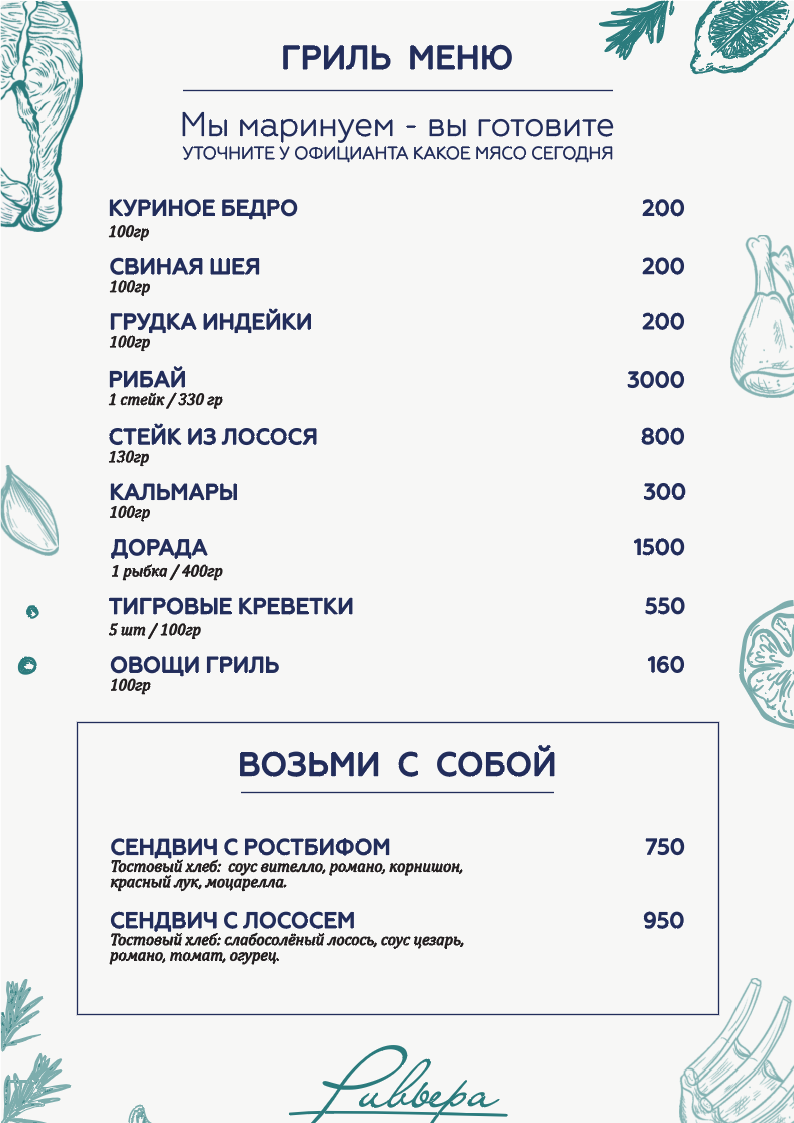 ГРИЛЬ МЕНЮ

Мы маринуем - вы готовите
УТОЧНИТЕ У ОФИЦИАНТА КАКОЕ МЯСО СЕГОДНЯ

КУРИНОЕ БЕДРО 200
100гр

СВИНАЯ ШЕЯ 200
100гр

ГРУДКА ИНДЕЙКИ 200
100гр

РИБАЙ 3000
1 стейк / 330 гр

СТЕЙК ИЗ ЛОСОСЯ 800
130гр

КАЛЬМАРЫ 300
100гр

ДОРАДА 1500
1 рыбка / 400гр

ТИГРОВЫЕ КРЕВЕТКИ 550
5 шт / 100гр

ОВОЩИ ГРИЛЬ 160
100гр

ВОЗЬМИ С СОБОЙ

СЕНДВИЧ С РОСТБИФОМ 750
Тостовый хлеб: соус вителло, романо, корнишон, красный лук, моцарелла.

СЕНДВИЧ С ЛОСОСЕМ 950
Тостовый хлеб: слабосолёный лосось, соус цезарь, романо, томат, огурец.

Ривьера